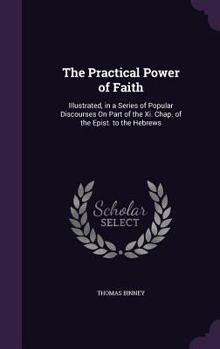 The Practical Power of Faith

Illustrated, in a Series of Popular Discourses On Part of the Xi. Chap. of the Epist. to the Hebrews

Scholar
SELECT

THOMAS BINNEY